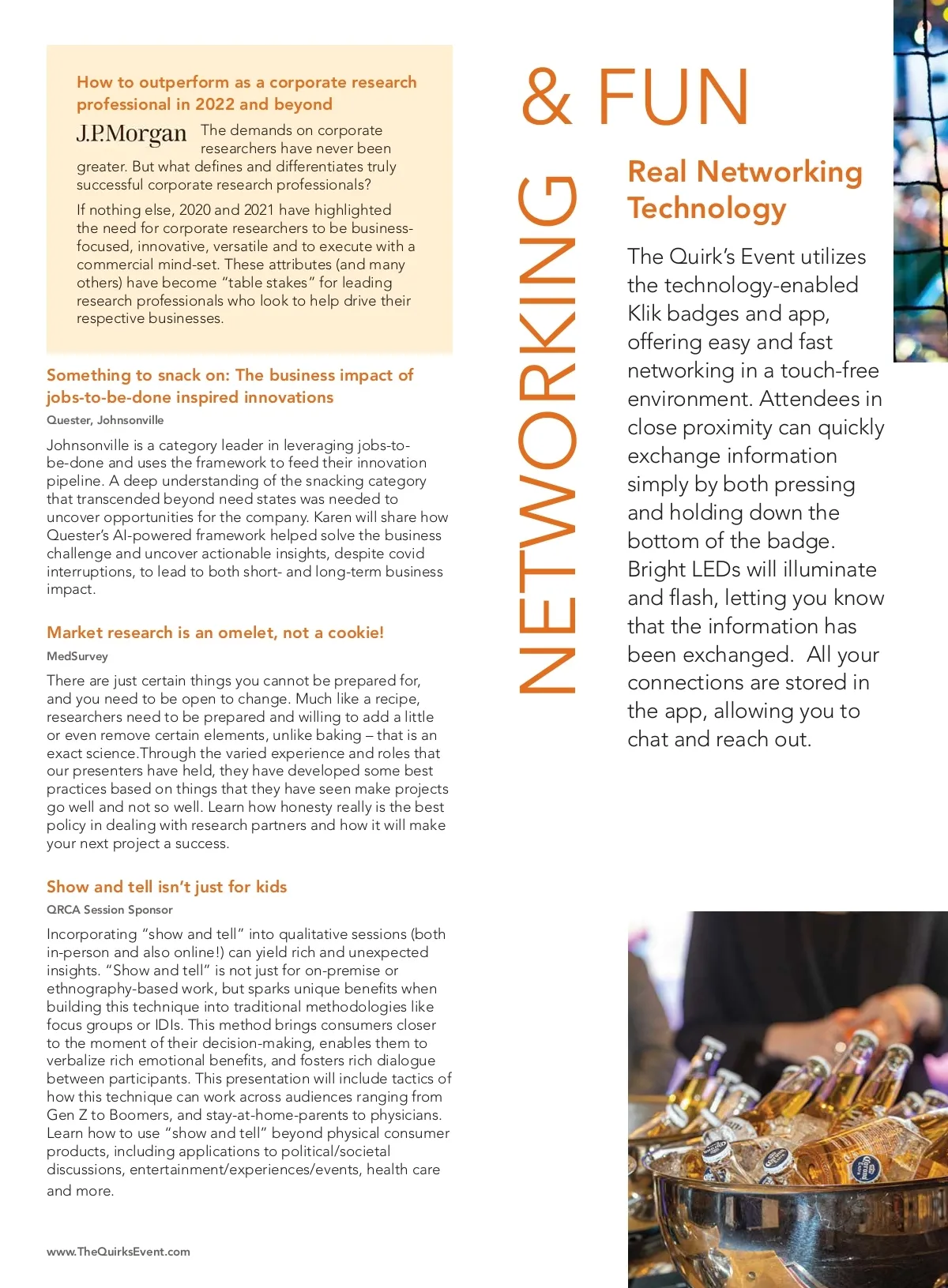 How to outperform as a corporate research professional in 2022 and beyond

J.P.Morgan

The demands on corporate researchers have never been greater. But what defines and differentiates truly successful corporate research professionals?

If nothing else, 2020 and 2021 have highlighted the need for corporate researchers to be business-focused, innovative, versatile and to execute with a commercial mind-set. These attributes (and many others) have become "table stakes" for leading research professionals who look to help drive their respective businesses.

Something to snack on: The business impact of jobs-to-be-done inspired innovations

Quester, Johnsonville

Johnsonville is a category leader in leveraging jobs-to-be-done and uses the framework to feed their innovation pipeline. A deep understanding of the snacking category that transcended beyond need states was needed to uncover opportunities for the company. Karen will share how Quester's AI-powered framework helped solve the business challenge and uncover actionable insights, despite covid interruptions, to lead to both short- and long-term business impact.

Market research is an omelet, not a cookie!

MedSurvey

There are just certain things you cannot be prepared for, and you need to be open to change. Much like a recipe, researchers need to be prepared and willing to add a little or even remove certain elements, unlike baking – that is an exact science.Through the varied experience and roles that our presenters have held, they have developed some best practices based on things that they have seen make projects go well and not so well. Learn how honesty really is the best policy in dealing with research partners and how it will make your next project a success.

Show and tell isn't just for kids

QRCA Session Sponsor

Incorporating "show and tell" into qualitative sessions (both in-person and also online!) can yield rich and unexpected insights. "Show and tell" is not just for on-premise or ethnography-based work, but sparks unique benefits when building this technique into traditional methodologies like focus groups or IDIs. This method brings consumers closer to the moment of their decision-making, enables them to verbalize rich emotional benefits, and fosters rich dialogue between participants. This presentation will include tactics of how this technique can work across audiences ranging from Gen Z to Boomers, and stay-at-home-parents to physicians. Learn how to use "show and tell" beyond physical consumer products, including applications to political/societal discussions, entertainment/experiences/events, health care and more.

www.TheQuirksEvent.com

NETWORKING & FUN

Real Networking Technology

The Quirk's Event utilizes the technology-enabled Klik badges and app, offering easy and fast networking in a touch-free environment. Attendees in close proximity can quickly exchange information simply by both pressing and holding down the bottom of the badge. Bright LEDs will illuminate and flash, letting you know that the information has been exchanged. All your connections are stored in the app, allowing you to chat and reach out.